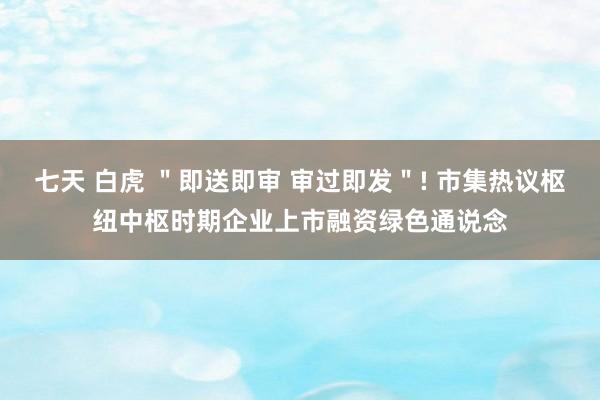 七天 白虎 ＂即送即审 审过即发＂! 市集热议枢纽中枢时期企业上市融资绿色通说念